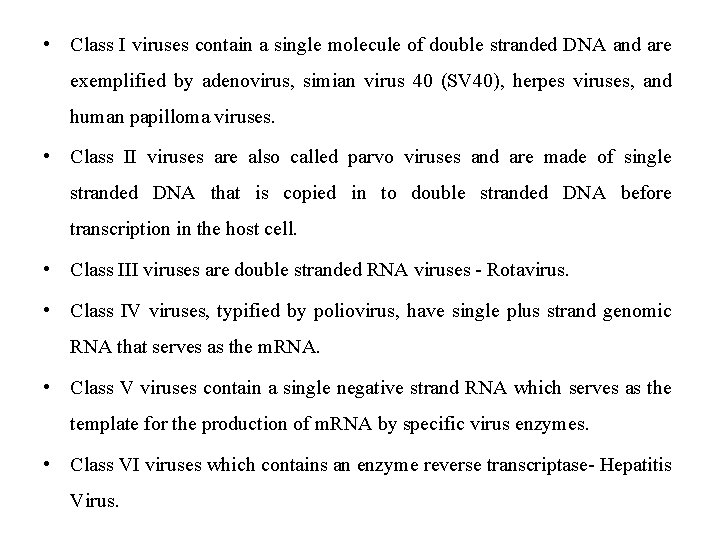 • Class I viruses contain a single molecule of double stranded DNA and are exemplified by adenovirus, simian virus 40 (SV40), herpes viruses, and human papilloma viruses.

• Class II viruses are also called parvo viruses and are made of single stranded DNA that is copied in to double stranded DNA before transcription in the host cell.

• Class III viruses are double stranded RNA viruses - Rotavirus.

• Class IV viruses, typified by poliovirus, have single plus strand genomic RNA that serves as the mRNA.

• Class V viruses contain a single negative strand RNA which serves as the template for the production of mRNA by specific virus enzymes.

• Class VI viruses which contains an enzyme reverse transcriptase- Hepatitis Virus.